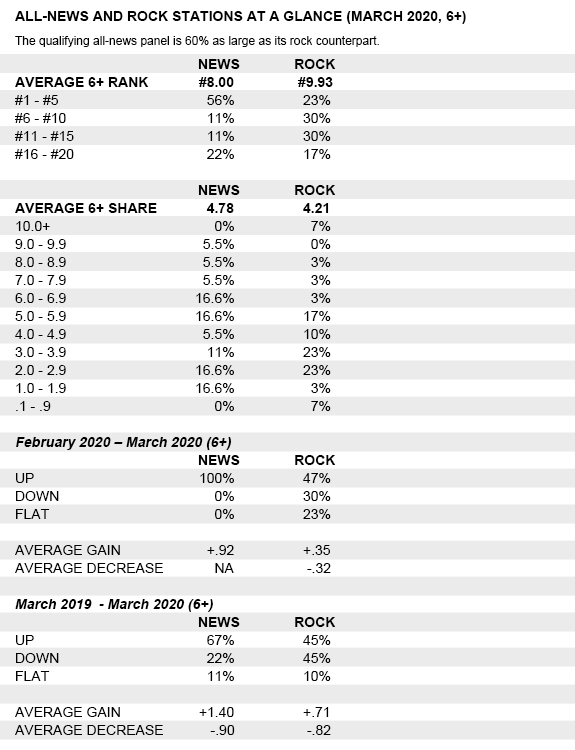 ALL-NEWS AND ROCK STATIONS AT A GLANCE (MARCH 2020, 6+)

The qualifying all-news panel is 60% as large as its rock counterpart.

| | NEWS | ROCK |
|---|---|---|
| AVERAGE 6+ RANK | #8.00 | #9.93 |
| #1 - #5 | 56% | 23% |
| #6 - #10 | 11% | 30% |
| #11 - #15 | 11% | 30% |
| #16 - #20 | 22% | 17% |

| | NEWS | ROCK |
|---|---|---|
| AVERAGE 6+ SHARE | 4.78 | 4.21 |
| 10.0+ | 0% | 7% |
| 9.0 - 9.9 | 5.5% | 0% |
| 8.0 - 8.9 | 5.5% | 3% |
| 7.0 - 7.9 | 5.5% | 3% |
| 6.0 - 6.9 | 16.6% | 3% |
| 5.0 - 5.9 | 16.6% | 17% |
| 4.0 - 4.9 | 5.5% | 10% |
| 3.0 - 3.9 | 11% | 23% |
| 2.0 - 2.9 | 16.6% | 23% |
| 1.0 - 1.9 | 16.6% | 3% |
| .1 - .9 | 0% | 7% |

February 2020 – March 2020 (6+)

| | NEWS | ROCK |
|---|---|---|
| UP | 100% | 47% |
| DOWN | 0% | 30% |
| FLAT | 0% | 23% |
| | | |
| AVERAGE GAIN | +.92 | +.35 |
| AVERAGE DECREASE | NA | -.32 |

March 2019 - March 2020 (6+)

| | NEWS | ROCK |
|---|---|---|
| UP | 67% | 45% |
| DOWN | 22% | 45% |
| FLAT | 11% | 10% |
| | | |
| AVERAGE GAIN | +1.40 | +.71 |
| AVERAGE DECREASE | -.90 | -.82 |